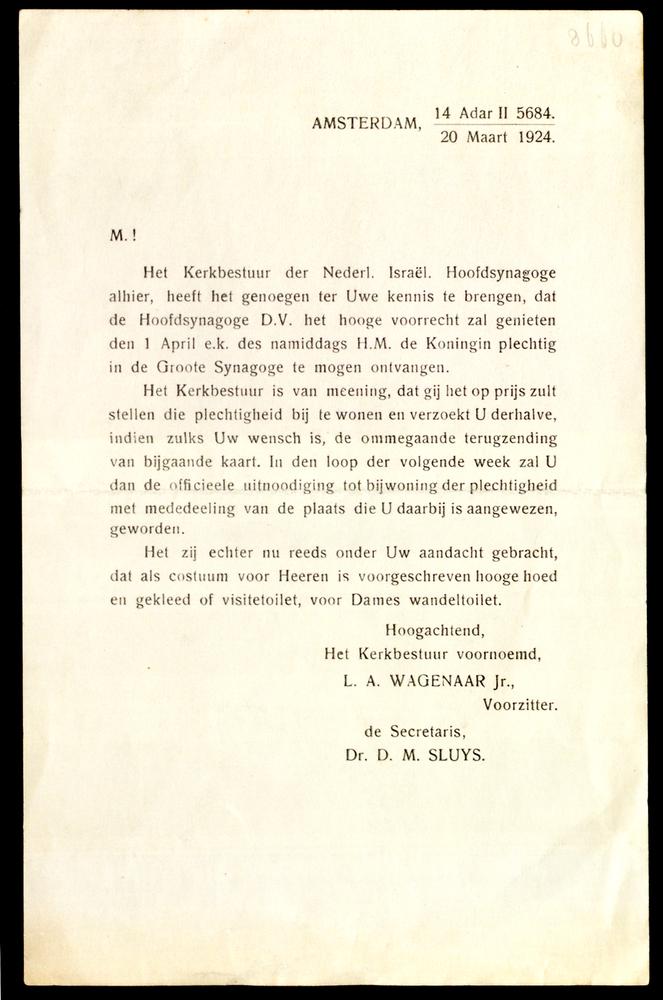 8660

AMSTERDAM, 14 Adar II 5684.
20 Maart 1924.

M.!

Het Kerkbestuur der Nederl. Israël. Hoofdsynagoge alhier, heeft het genoegen ter Uwe kennis te brengen, dat de Hoofdsynagoge D.V. het hooge voorrecht zal genieten den 1 April e.k. des namiddags H.M. de Koningin plechtig in de Groote Synagoge te mogen ontvangen.

Het Kerkbestuur is van meening, dat gij het op prijs zult stellen die plechtigheid bij te wonen en verzoekt U derhalve, indien zulks Uw wensch is, de ommegaande terugzending van bijgaande kaart. In den loop der volgende week zal U dan de officieele uitnoodiging tot bijwoning der plechtigheid met mededeeling van de plaats die U daarbij is aangewezen, geworden.

Het zij echter nu reeds onder Uw aandacht gebracht, dat als costuum voor Heeren is voorgeschreven hooge hoed en gekleed of visitetoilet, voor Dames wandeltoilet.

Hoogachtend,
Het Kerkbestuur voornoemd,
L. A. WAGENAAR Jr.,
Voorzitter.
de Secretaris,
Dr. D. M. SLUYS.